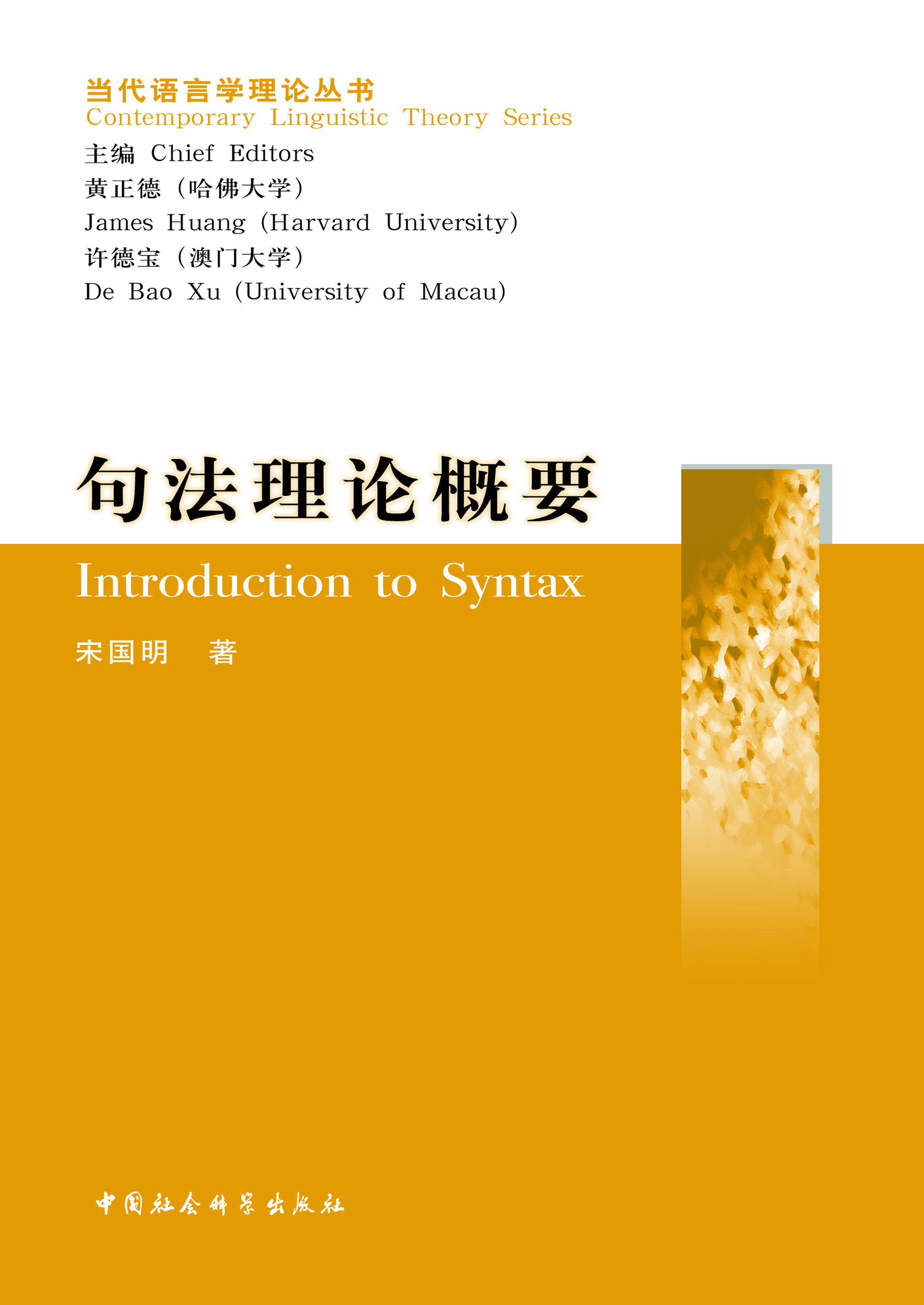 当代语言学理论丛书
Contemporary Linguistic Theory Series
主编 Chief Editors
黄正德（哈佛大学）
James Huang (Harvard University)
许德宝（澳门大学）
De Bao Xu (University of Macau)

句法理论概要
Introduction to Syntax

宋国明 著

中国社会科学出版社